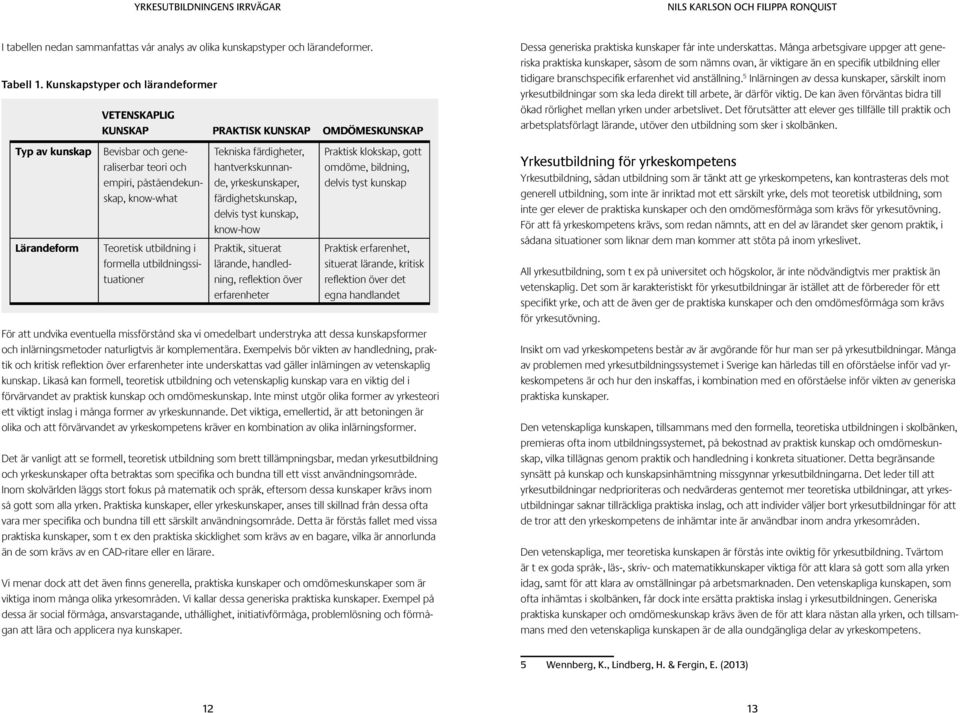 YRKESUTBILDNINGENS IRRVÄGAR

I tabellen nedan sammanfattas vår analys av olika kunskapstyper och lärandeformer.

Tabell 1. Kunskapstyper och lärandeformer

| | VETENSKAPLIG KUNSKAP | PRAKTISK KUNSKAP | OMDÖMESKUNSKAP |
|---|---|---|---|
| Typ av kunskap | Bevisbar och generaliserbar teori och empiri, påståendekunskap, know-what | Tekniska färdigheter, hantverkskunnande, yrkeskunskaper, färdighetskunskap, delvis tyst kunskap, know-how | Praktisk klokskap, gott omdöme, bildning, delvis tyst kunskap |
| Lärandeform | Teoretisk utbildning i formella utbildningssituationer | Praktik, situerat lärande, handledning, reflektion över erfarenheter | Praktisk erfarenhet, situerat lärande, kritisk reflektion över det egna handlandet |

För att undvika eventuella missförstånd ska vi omedelbart understryka att dessa kunskapsformer och inlärningsmetoder naturligtvis är komplementära. Exempelvis bör vikten av handledning, praktik och kritisk reflektion över erfarenheter inte underskattas vad gäller inlärningen av vetenskaplig kunskap. Likaså kan formell, teoretisk utbildning och vetenskaplig kunskap vara en viktig del i förvärvandet av praktisk kunskap och omdömeskunskap. Inte minst utgör olika former av yrkesteori ett viktigt inslag i många former av yrkeskunnande. Det viktiga, emellertid, är att betoningen är olika och att förvärvandet av yrkeskompetens kräver en kombination av olika inlärningsformer.

Det är vanligt att se formell, teoretisk utbildning som brett tillämpningsbar, medan yrkesutbildning och yrkeskunskaper ofta betraktas som specifika och bundna till ett visst användningsområde. Inom skolvärlden läggs stort fokus på matematik och språk, eftersom dessa kunskaper krävs inom så gott som alla yrken. Praktiska kunskaper, eller yrkeskunskaper, anses till skillnad från dessa ofta vara mer specifika och bundna till ett särskilt användningsområde. Detta är förstås fallet med vissa praktiska kunskaper, som t ex den praktiska skicklighet som krävs av en bagare, vilka är annorlunda än de som krävs av en CAD-ritare eller en lärare.

Vi menar dock att det även finns generella, praktiska kunskaper och omdömeskunskaper som är viktiga inom många olika yrkesområden. Vi kallar dessa generiska praktiska kunskaper. Exempel på dessa är social förmåga, ansvarstagande, uthållighet, initiativförmåga, problemlösning och förmågan att lära och applicera nya kunskaper.

12

NILS KARLSON OCH FILIPPA RONQUIST

Dessa generiska praktiska kunskaper får inte underskattas. Många arbetsgivare uppger att generiska praktiska kunskaper, såsom de som nämns ovan, är viktigare än en specifik utbildning eller tidigare branschspecifik erfarenhet vid anställning.$^5$ Inlärningen av dessa kunskaper, särskilt inom yrkesutbildningar som ska leda direkt till arbete, är därför viktig. De kan även förväntas bidra till ökad rörlighet mellan yrken under arbetslivet. Det förutsätter att elever ges tillfälle till praktik och arbetsplatsförlagt lärande, utöver den utbildning som sker i skolbänken.

Yrkesutbildning för yrkeskompetens

Yrkesutbildning, sådan utbildning som är tänkt att ge yrkeskompetens, kan kontrasteras dels mot generell utbildning, som inte är inriktad mot ett särskilt yrke, dels mot teoretisk utbildning, som inte ger elever de praktiska kunskaper och den omdömesförmåga som krävs för yrkesutövning. För att få yrkeskompetens krävs, som redan nämnts, att en del av lärandet sker genom praktik, i sådana situationer som liknar dem man kommer att stöta på inom yrkeslivet.

All yrkesutbildning, som t ex på universitet och högskolor, är inte nödvändigtvis mer praktisk än vetenskaplig. Det som är karakteristiskt för yrkesutbildningar är istället att de förbereder för ett specifikt yrke, och att de även ger de praktiska kunskaper och den omdömesförmåga som krävs för yrkesutövning.

Insikt om vad yrkeskompetens består av är avgörande för hur man ser på yrkesutbildningar. Många av problemen med yrkesutbildningssystemet i Sverige kan härledas till en oförståelse inför vad yrkeskompetens är och hur den inskaffas, i kombination med en oförståelse inför vikten av generiska praktiska kunskaper.

Den vetenskapliga kunskapen, tillsammans med den formella, teoretiska utbildningen i skolbänken, premieras ofta inom utbildningssystemet, på bekostnad av praktisk kunskap och omdömeskunskap, vilka tillägnas genom praktik och handledning i konkreta situationer. Detta begränsande synsätt på kunskap och kunskapsinhämtning missgynnar yrkesutbildningarna. Det leder till att yrkesutbildningar nedprioriteras och nedvärderas gentemot mer teoretiska utbildningar, att yrkesutbildningar saknar tillräckliga praktiska inslag, och att individer väljer bort yrkesutbildningar för att de tror att den yrkeskompetens de inhämtar inte är användbar inom andra yrkesområden.

Den vetenskapliga, mer teoretiska kunskapen är förstås inte oviktig för yrkesutbildning. Tvärtom är t ex goda språk-, läs-, skriv- och matematikkunskaper viktiga för att klara så gott som alla yrken idag, samt för att klara av omställningar på arbetsmarknaden. Den vetenskapliga kunskapen, som ofta inhämtas i skolbänken, får dock inte ersätta praktiska inslag i yrkesutbildningen. Generiska praktiska kunskaper och omdömeskunskap krävs även de för att klara nästan alla yrken, och tillsammans med den vetenskapliga kunskapen är de alla oundgängliga delar av yrkeskompetens.

5 Wennberg, K., Lindberg, H. & Fergin, E. (2013)

13